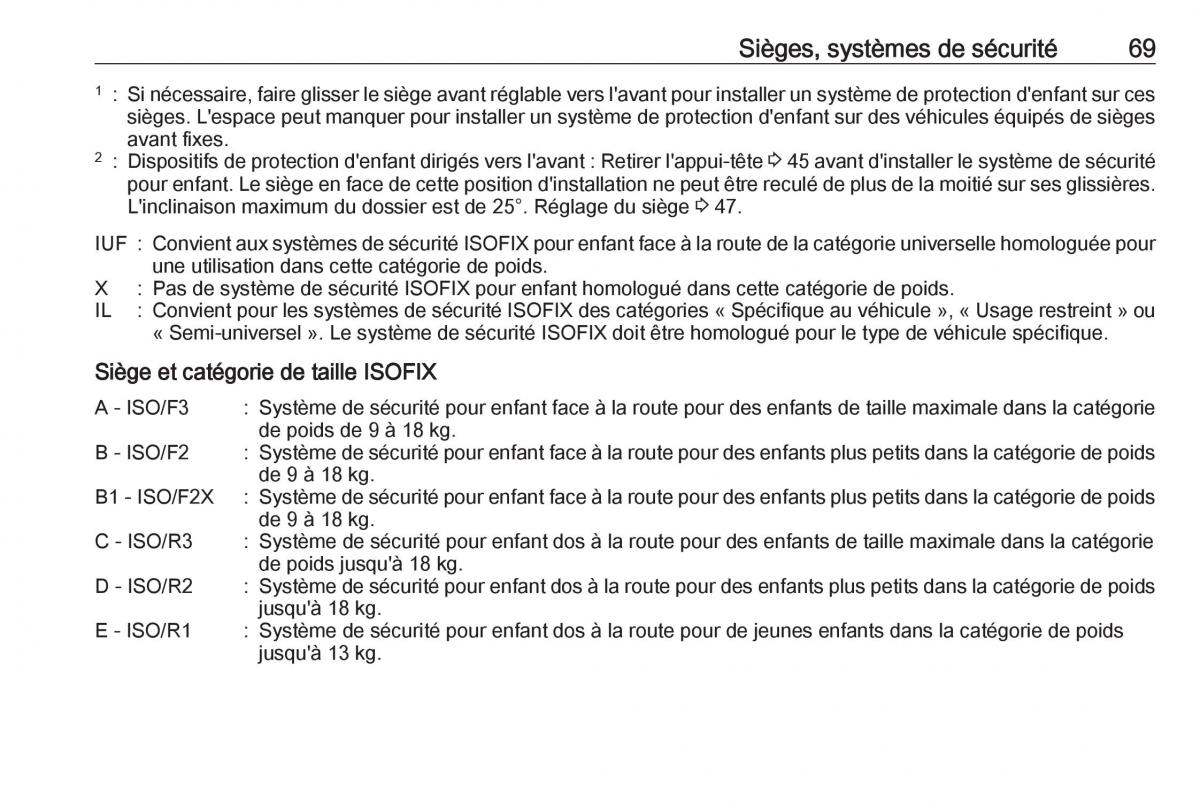 Sièges, systèmes de sécurité 69

$^1$ : Si nécessaire, faire glisser le siège avant réglable vers l'avant pour installer un système de protection d'enfant sur ces sièges. L'espace peut manquer pour installer un système de protection d'enfant sur des véhicules équipés de sièges avant fixes.
$^2$ : Dispositifs de protection d'enfant dirigés vers l'avant : Retirer l'appui-tête ⇨ 45 avant d'installer le système de sécurité pour enfant. Le siège en face de cette position d'installation ne peut être reculé de plus de la moitié sur ses glissières. L'inclinaison maximum du dossier est de 25°. Réglage du siège ⇨ 47.

IUF : Convient aux systèmes de sécurité ISOFIX pour enfant face à la route de la catégorie universelle homologuée pour une utilisation dans cette catégorie de poids.
X : Pas de système de sécurité ISOFIX pour enfant homologué dans cette catégorie de poids.
IL : Convient pour les systèmes de sécurité ISOFIX des catégories « Spécifique au véhicule », « Usage restreint » ou « Semi-universel ». Le système de sécurité ISOFIX doit être homologué pour le type de véhicule spécifique.

Siège et catégorie de taille ISOFIX

A - ISO/F3 : Système de sécurité pour enfant face à la route pour des enfants de taille maximale dans la catégorie de poids de 9 à 18 kg.
B - ISO/F2 : Système de sécurité pour enfant face à la route pour des enfants plus petits dans la catégorie de poids de 9 à 18 kg.
B1 - ISO/F2X : Système de sécurité pour enfant face à la route pour des enfants plus petits dans la catégorie de poids de 9 à 18 kg.
C - ISO/R3 : Système de sécurité pour enfant dos à la route pour des enfants de taille maximale dans la catégorie de poids jusqu'à 18 kg.
D - ISO/R2 : Système de sécurité pour enfant dos à la route pour des enfants plus petits dans la catégorie de poids jusqu'à 18 kg.
E - ISO/R1 : Système de sécurité pour enfant dos à la route pour de jeunes enfants dans la catégorie de poids jusqu'à 13 kg.